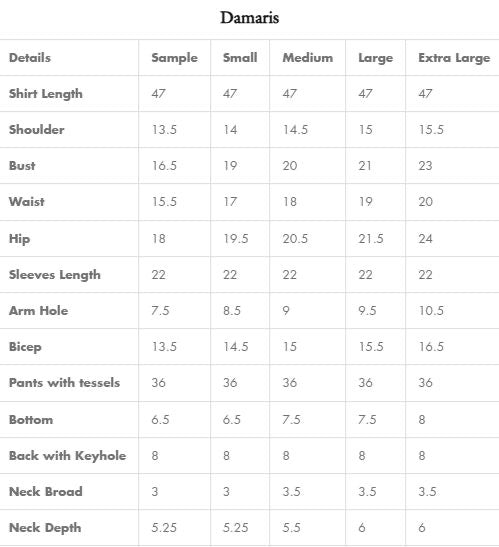 Damaris

| Details | Sample | Small | Medium | Large | Extra Large |
|---|---|---|---|---|---|
| Shirt Length | 47 | 47 | 47 | 47 | 47 |
| Shoulder | 13.5 | 14 | 14.5 | 15 | 15.5 |
| Bust | 16.5 | 19 | 20 | 21 | 23 |
| Waist | 15.5 | 17 | 18 | 19 | 20 |
| Hip | 18 | 19.5 | 20.5 | 21.5 | 24 |
| Sleeves Length | 22 | 22 | 22 | 22 | 22 |
| Arm Hole | 7.5 | 8.5 | 9 | 9.5 | 10.5 |
| Bicep | 13.5 | 14.5 | 15 | 15.5 | 16.5 |
| Pants with tessels | 36 | 36 | 36 | 36 | 36 |
| Bottom | 6.5 | 6.5 | 7.5 | 7.5 | 8 |
| Back with Keyhole | 8 | 8 | 8 | 8 | 8 |
| Neck Broad | 3 | 3 | 3.5 | 3.5 | 3.5 |
| Neck Depth | 5.25 | 5.25 | 5.5 | 6 | 6 |